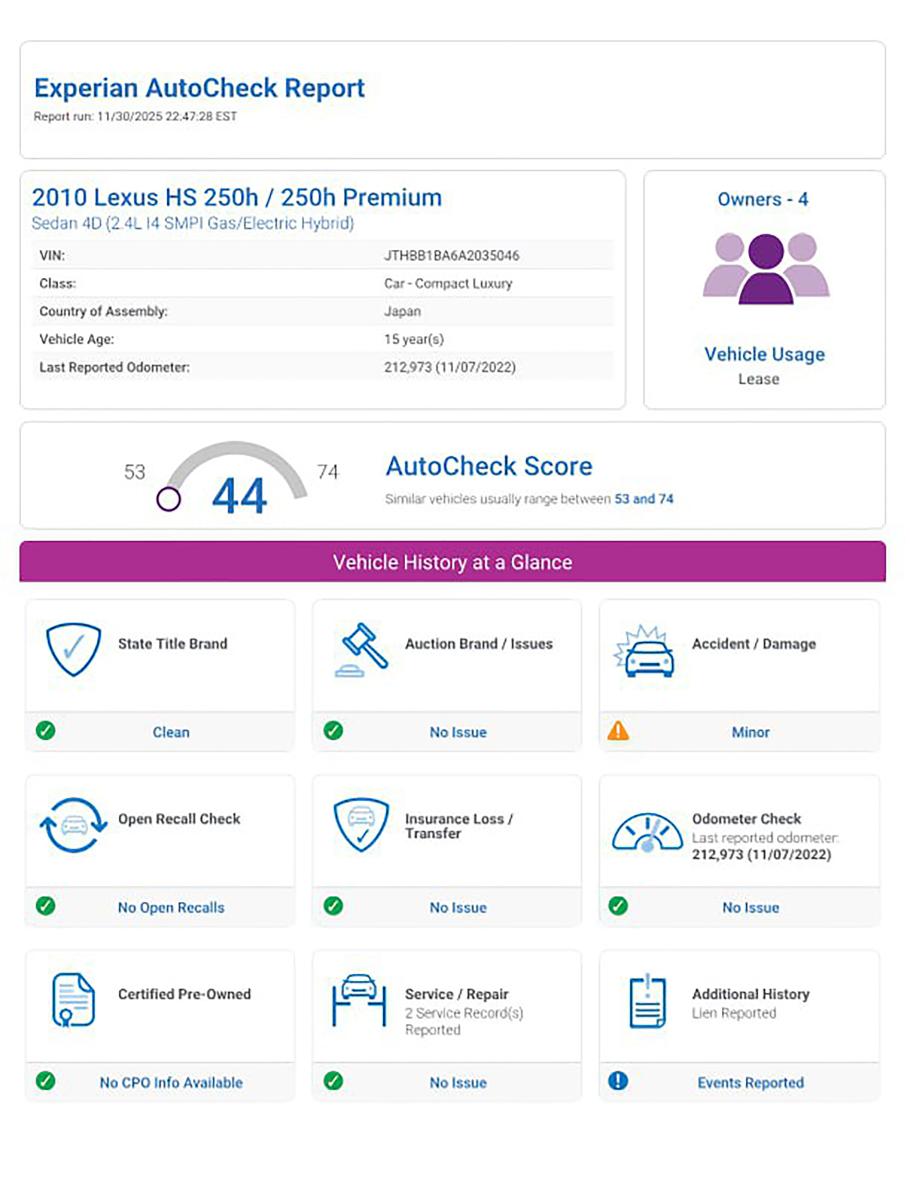 Experian AutoCheck Report
Report run: 11/30/2025 22:47:28 EST

2010 Lexus HS 250h / 250h Premium
Sedan 4D (2.4L I4 SMPI Gas/Electric Hybrid)

| VIN: | JTHBB1BA6A2035046 |
|---|---|
| Class: | Car - Compact Luxury |
| Country of Assembly: | Japan |
| Vehicle Age: | 15 year(s) |
| Last Reported Odometer: | 212,973 (11/07/2022) |

Owners - 4

Vehicle Usage
Lease

53 44 74

AutoCheck Score
Similar vehicles usually range between 53 and 74

Vehicle History at a Glance

State Title Brand
Clean

Auction Brand / Issues
No Issue

Accident / Damage
Minor

Open Recall Check
No Open Recalls

Insurance Loss / Transfer
No Issue

Odometer Check
Last reported odometer:
212,973 (11/07/2022)
No Issue

Certified Pre-Owned
No CPO Info Available

Service / Repair
2 Service Record(s) Reported
No Issue

Additional History
Lien Reported
Events Reported